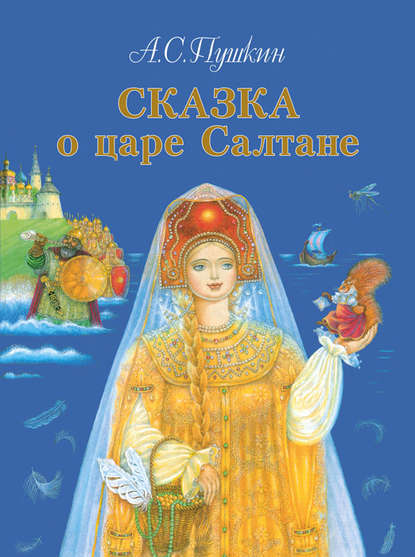 А.С.Пушкин

СКАЗКА
о царе Салтане